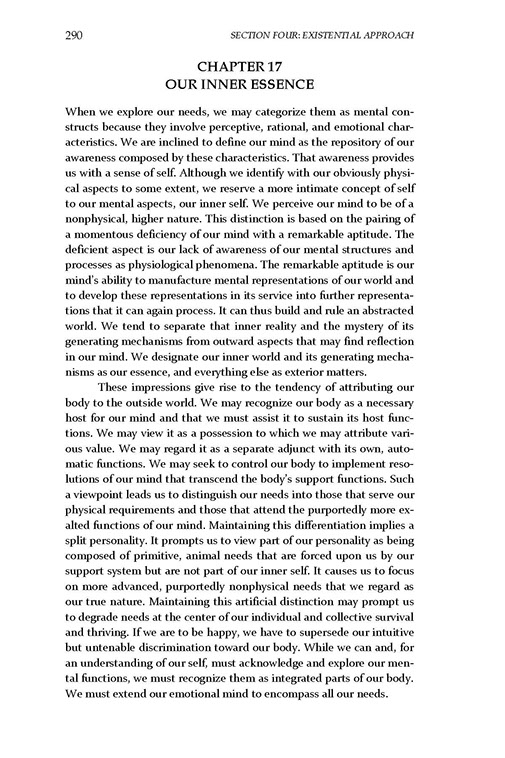 290 SECTION FOUR: EXISTENTIAL APPROACH

CHAPTER 17
OUR INNER ESSENCE

When we explore our needs, we may categorize them as mental constructs because they involve perceptive, rational, and emotional characteristics. We are inclined to define our mind as the repository of our awareness composed by these characteristics. That awareness provides us with a sense of self. Although we identify with our obviously physical aspects to some extent, we reserve a more intimate concept of self to our mental aspects, our inner self. We perceive our mind to be of a nonphysical, higher nature. This distinction is based on the pairing of a momentous deficiency of our mind with a remarkable aptitude. The deficient aspect is our lack of awareness of our mental structures and processes as physiological phenomena. The remarkable aptitude is our mind's ability to manufacture mental representations of our world and to develop these representations in its service into further representations that it can again process. It can thus build and rule an abstracted world. We tend to separate that inner reality and the mystery of its generating mechanisms from outward aspects that may find reflection in our mind. We designate our inner world and its generating mechanisms as our essence, and everything else as exterior matters.

These impressions give rise to the tendency of attributing our body to the outside world. We may recognize our body as a necessary host for our mind and that we must assist it to sustain its host functions. We may view it as a possession to which we may attribute various value. We may regard it as a separate adjunct with its own, automatic functions. We may seek to control our body to implement resolutions of our mind that transcend the body's support functions. Such a viewpoint leads us to distinguish our needs into those that serve our physical requirements and those that attend the purportedly more exalted functions of our mind. Maintaining this differentiation implies a split personality. It prompts us to view part of our personality as being composed of primitive, animal needs that are forced upon us by our support system but are not part of our inner self. It causes us to focus on more advanced, purportedly nonphysical needs that we regard as our true nature. Maintaining this artificial distinction may prompt us to degrade needs at the center of our individual and collective survival and thriving. If we are to be happy, we have to supersede our intuitive but untenable discrimination toward our body. While we can and, for an understanding of our self, must acknowledge and explore our mental functions, we must recognize them as integrated parts of our body. We must extend our emotional mind to encompass all our needs.